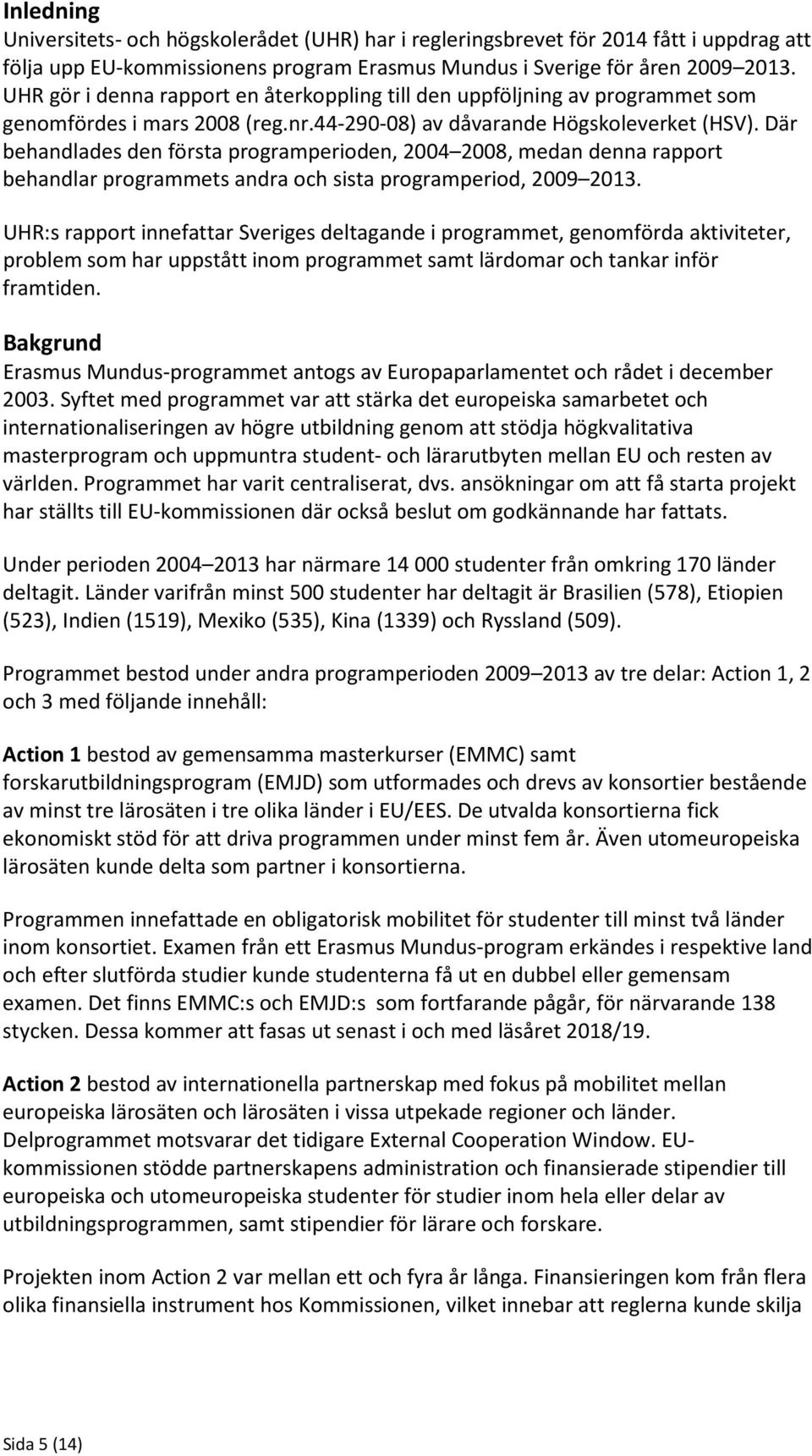 Inledning
Universitets- och högskolerådet (UHR) har i regleringsbrevet för 2014 fått i uppdrag att följa upp EU-kommissionens program Erasmus Mundus i Sverige för åren 2009 2013. UHR gör i denna rapport en återkoppling till den uppföljning av programmet som genomfördes i mars 2008 (reg.nr.44-290-08) av dåvarande Högskoleverket (HSV). Där behandlades den första programperioden, 2004 2008, medan denna rapport behandlar programmets andra och sista programperiod, 2009 2013.

UHR:s rapport innefattar Sveriges deltagande i programmet, genomförda aktiviteter, problem som har uppstått inom programmet samt lärdomar och tankar inför framtiden.

Bakgrund
Erasmus Mundus-programmet antogs av Europaparlamentet och rådet i december 2003. Syftet med programmet var att stärka det europeiska samarbetet och internationaliseringen av högre utbildning genom att stödja högkvalitativa masterprogram och uppmuntra student- och lärarutbyten mellan EU och resten av världen. Programmet har varit centraliserat, dvs. ansökningar om att få starta projekt har ställts till EU-kommissionen där också beslut om godkännande har fattats.

Under perioden 2004 2013 har närmare 14 000 studenter från omkring 170 länder deltagit. Länder varifrån minst 500 studenter har deltagit är Brasilien (578), Etiopien (523), Indien (1519), Mexiko (535), Kina (1339) och Ryssland (509).

Programmet bestod under andra programperioden 2009 2013 av tre delar: Action 1, 2 och 3 med följande innehåll:

Action 1 bestod av gemensamma masterkurser (EMMC) samt forskarutbildningsprogram (EMJD) som utformades och drevs av konsortier bestående av minst tre lärosäten i tre olika länder i EU/EES. De utvalda konsortierna fick ekonomiskt stöd för att driva programmen under minst fem år. Även utomeuropeiska lärosäten kunde delta som partner i konsortierna.

Programmen innefattade en obligatorisk mobilitet för studenter till minst två länder inom konsortiet. Examen från ett Erasmus Mundus-program erkändes i respektive land och efter slutförda studier kunde studenterna få ut en dubbel eller gemensam examen. Det finns EMMC:s och EMJD:s som fortfarande pågår, för närvarande 138 stycken. Dessa kommer att fasas ut senast i och med läsåret 2018/19.

Action 2 bestod av internationella partnerskap med fokus på mobilitet mellan europeiska lärosäten och lärosäten i vissa utpekade regioner och länder. Delprogrammet motsvarar det tidigare External Cooperation Window. EU-kommissionen stödde partnerskapens administration och finansierade stipendier till europeiska och utomeuropeiska studenter för studier inom hela eller delar av utbildningsprogrammen, samt stipendier för lärare och forskare.

Projekten inom Action 2 var mellan ett och fyra år långa. Finansieringen kom från flera olika finansiella instrument hos Kommissionen, vilket innebar att reglerna kunde skilja

Sida 5 (14)